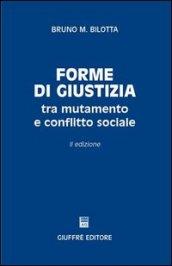 BRUNO M. BILOTTA

FORME DI GIUSTIZIA
tra mutamento e conflitto sociale

II edizione

GIUFFRÈ EDITORE